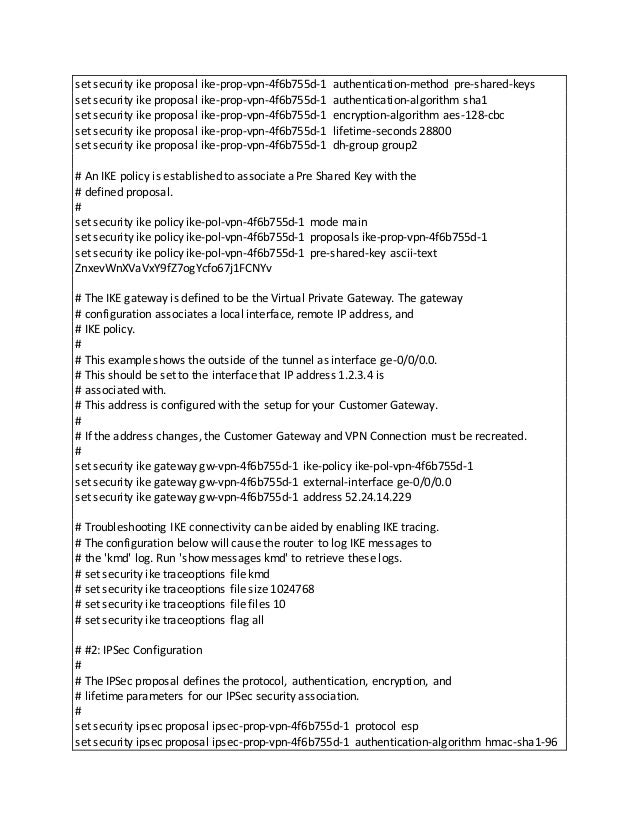 set security ike proposal ike-prop-vpn-4f6b755d-1 authentication-method pre-shared-keys
set security ike proposal ike-prop-vpn-4f6b755d-1 authentication-algorithm sha1
set security ike proposal ike-prop-vpn-4f6b755d-1 encryption-algorithm aes-128-cbc
set security ike proposal ike-prop-vpn-4f6b755d-1 lifetime-seconds 28800
set security ike proposal ike-prop-vpn-4f6b755d-1 dh-group group2

# An IKE policy is established to associate a Pre Shared Key with the
# defined proposal.
#
set security ike policy ike-pol-vpn-4f6b755d-1 mode main
set security ike policy ike-pol-vpn-4f6b755d-1 proposals ike-prop-vpn-4f6b755d-1
set security ike policy ike-pol-vpn-4f6b755d-1 pre-shared-key ascii-text
ZnxevWnXVaVxY9fZ7ogYcfo67j1FCNYv

# The IKE gateway is defined to be the Virtual Private Gateway. The gateway
# configuration associates a local interface, remote IP address, and
# IKE policy.
#
# This example shows the outside of the tunnel as interface ge-0/0/0.0.
# This should be set to the interface that IP address 1.2.3.4 is
# associated with.
# This address is configured with the setup for your Customer Gateway.
#
# If the address changes, the Customer Gateway and VPN Connection must be recreated.
#
set security ike gateway gw-vpn-4f6b755d-1 ike-policy ike-pol-vpn-4f6b755d-1
set security ike gateway gw-vpn-4f6b755d-1 external-interface ge-0/0/0.0
set security ike gateway gw-vpn-4f6b755d-1 address 52.24.14.229

# Troubleshooting IKE connectivity can be aided by enabling IKE tracing.
# The configuration below will cause the router to log IKE messages to
# the 'kmd' log. Run 'show messages kmd' to retrieve these logs.
# set security ike traceoptions file kmd
# set security ike traceoptions file size 1024768
# set security ike traceoptions file files 10
# set security ike traceoptions flag all

# #2: IPSec Configuration
#
# The IPSec proposal defines the protocol, authentication, encryption, and
# lifetime parameters for our IPSec security association.
#
set security ipsec proposal ipsec-prop-vpn-4f6b755d-1 protocol esp
set security ipsec proposal ipsec-prop-vpn-4f6b755d-1 authentication-algorithm hmac-sha1-96